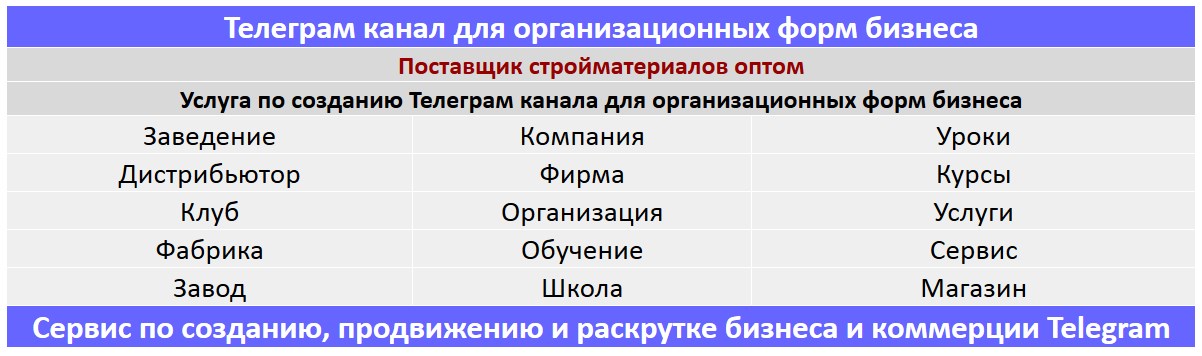 Телеграм канал для организационных форм бизнеса

Поставщик стройматериалов оптом

Услуга по созданию Телеграм канала для организационных форм бизнеса

| Заведение | Компания | Уроки |
|---|---|---|
| Дистрибьютор | Фирма | Курсы |
| Клуб | Организация | Услуги |
| Фабрика | Обучение | Сервис |
| Завод | Школа | Магазин |

Сервис по созданию, продвижению и раскрутке бизнеса и коммерции Telegram